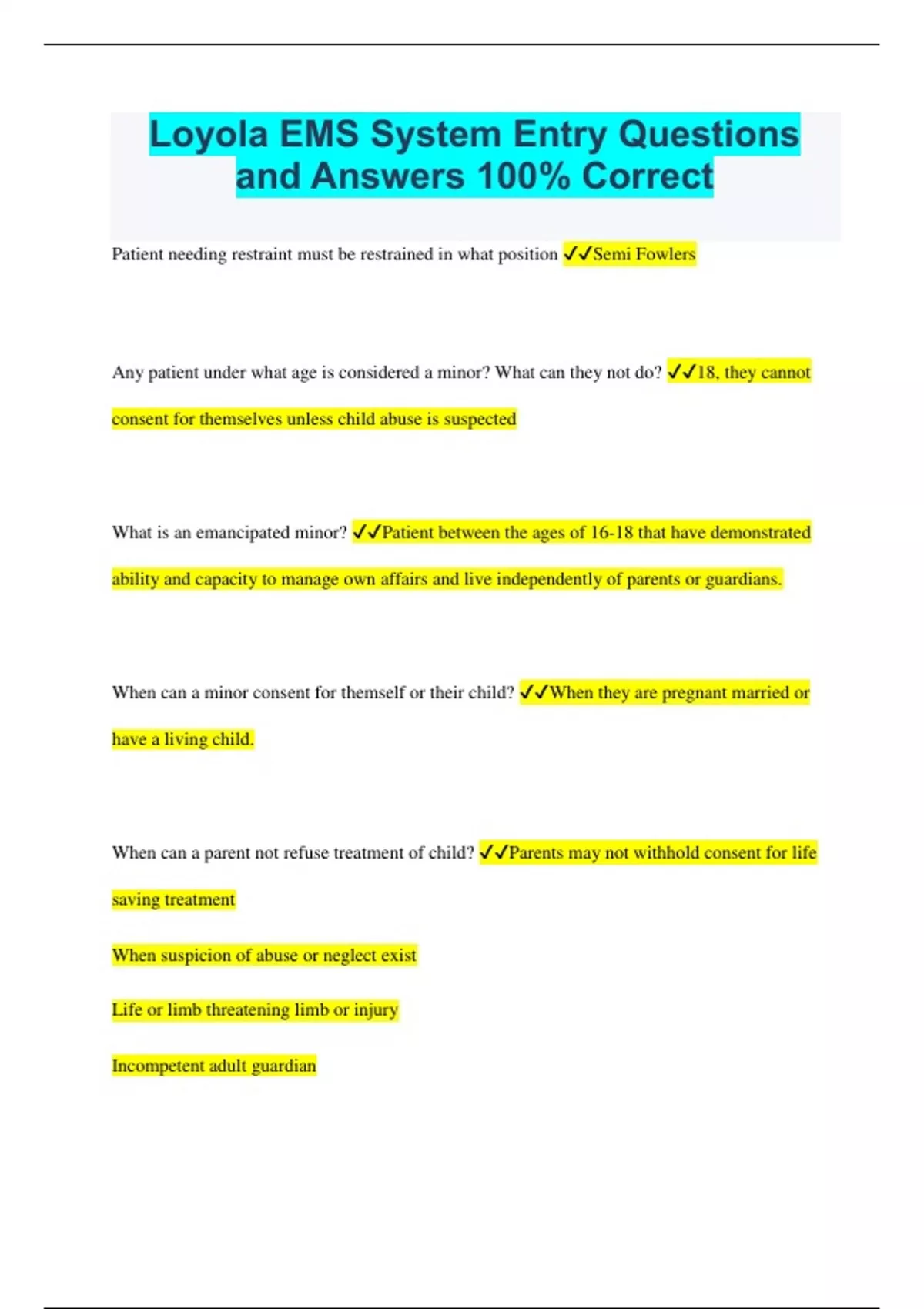 Loyola EMS System Entry Questions and Answers 100% Correct

Patient needing restraint must be restrained in what position ✓✓Semi Fowlers

Any patient under what age is considered a minor? What can they not do? ✓✓18, they cannot consent for themselves unless child abuse is suspected

What is an emancipated minor? ✓✓Patient between the ages of 16-18 that have demonstrated ability and capacity to manage own affairs and live independently of parents or guardians.

When can a minor consent for themself or their child? ✓✓When they are pregnant married or have a living child.

When can a parent not refuse treatment of child? ✓✓Parents may not withhold consent for life saving treatment

When suspicion of abuse or neglect exist

Life or limb threatening limb or injury

Incompetent adult guardian